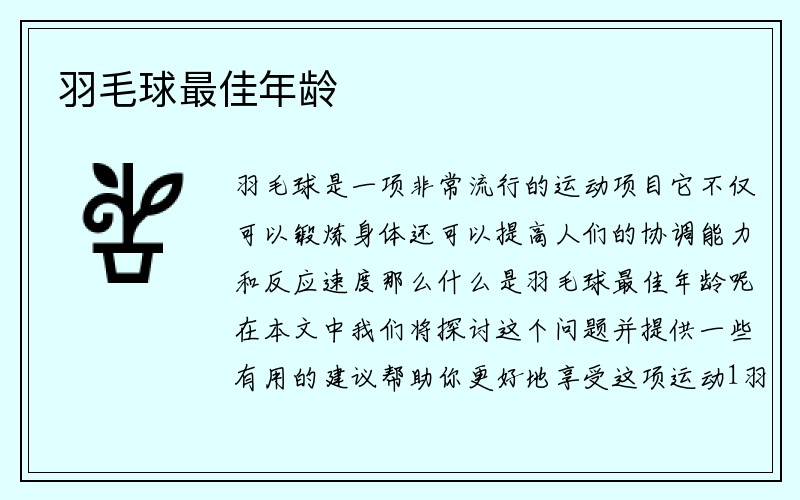 羽毛球最佳年龄

羽毛球是一项非常流行的运动项目它不仅可以锻炼身体还可以提高人们的协调能力和反应速度那么什么是羽毛球最佳年龄呢在本文中我们将探讨这个问题并提供一些有用的建议帮助你更好地享受这项运动1羽